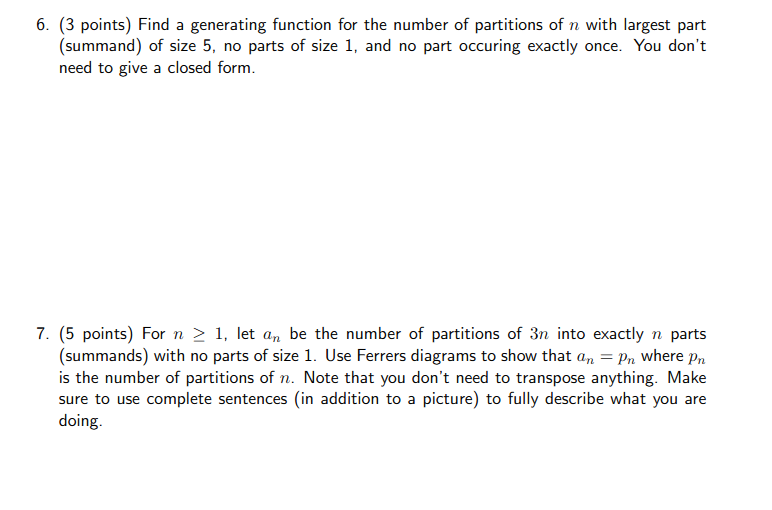 6. (3 points) Find a generating function for the number of partitions of $n$ with largest part (summand) of size 5, no parts of size 1, and no part occuring exactly once. You don't need to give a closed form.

7. (5 points) For $n \geq 1$, let $a_n$ be the number of partitions of $3n$ into exactly $n$ parts (summands) with no parts of size 1. Use Ferrers diagrams to show that $a_n = p_n$ where $p_n$ is the number of partitions of $n$. Note that you don't need to transpose anything. Make sure to use complete sentences (in addition to a picture) to fully describe what you are doing.